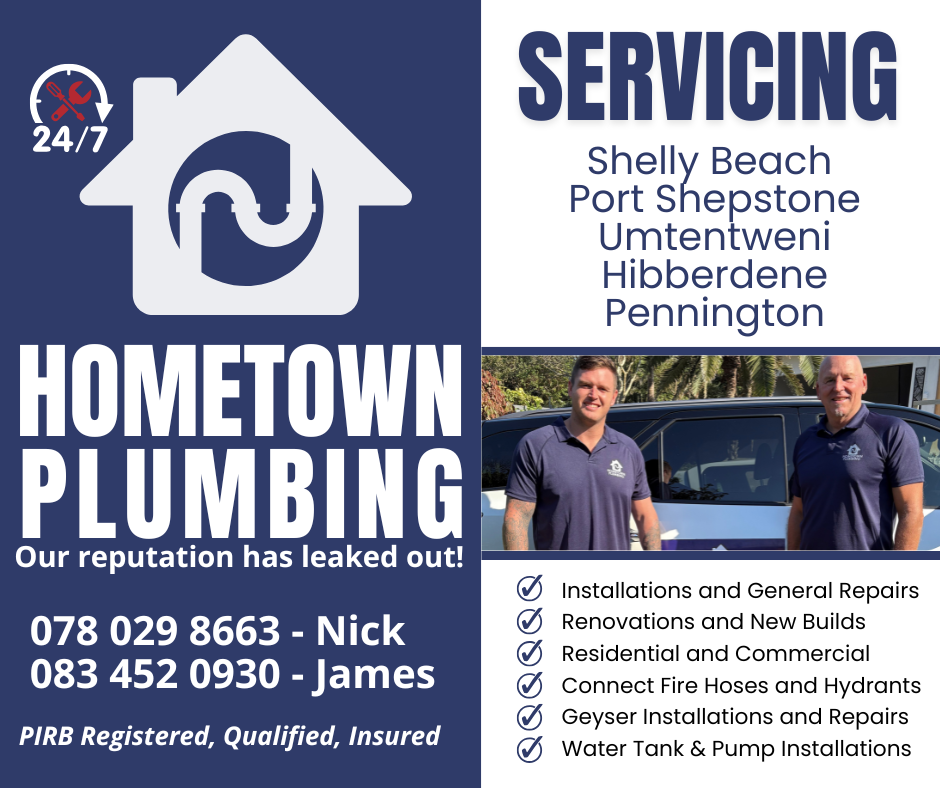 24/7

HOMETOWN PLUMBING

Our reputation has leaked out!

078 029 8663 - Nick
083 452 0930 - James

PIRB Registered, Qualified, Insured

SERVICING

Shelly Beach
Port Shepstone
Umtentweni
Hibberdene
Pennington

Installations and General Repairs
Renovations and New Builds
Residential and Commercial
Connect Fire Hoses and Hydrants
Geyser Installations and Repairs
Water Tank & Pump Installations